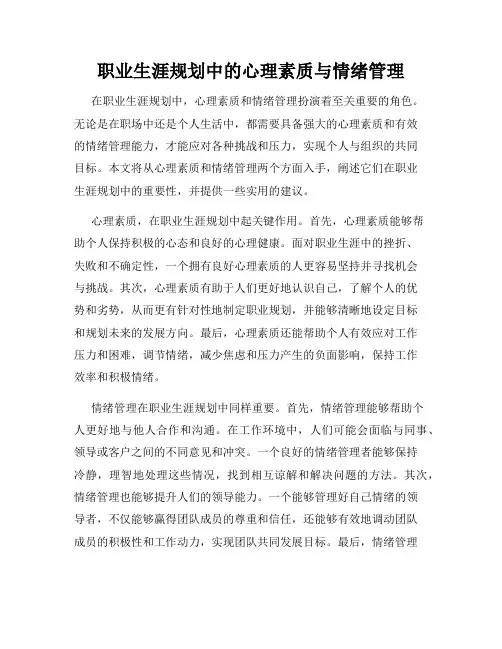 职业生涯规划中的心理素质与情绪管理

在职业生涯规划中，心理素质和情绪管理扮演着至关重要的角色。无论是在职场中还是个人生活中，都需要具备强大的心理素质和有效的情绪管理能力，才能应对各种挑战和压力，实现个人与组织的共同目标。本文将从心理素质和情绪管理两个方面入手，阐述它们在职业生涯规划中的重要性，并提供一些实用的建议。

心理素质，在职业生涯规划中起关键作用。首先，心理素质能够帮助个人保持积极的心态和良好的心理健康。面对职业生涯中的挫折、失败和不确定性，一个拥有良好心理素质的人更容易坚持并寻找机会与挑战。其次，心理素质有助于人们更好地认识自己，了解个人的优势和劣势，从而更有针对性地制定职业规划，并能够清晰地设定目标和规划未来的发展方向。最后，心理素质还能帮助个人有效应对工作压力和困难，调节情绪，减少焦虑和压力产生的负面影响，保持工作效率和积极情绪。

情绪管理在职业生涯规划中同样重要。首先，情绪管理能够帮助个人更好地与他人合作和沟通。在工作环境中，人们可能会面临与同事、领导或客户之间的不同意见和冲突。一个良好的情绪管理者能够保持冷静，理智地处理这些情况，找到相互谅解和解决问题的方法。其次，情绪管理也能够提升人们的领导能力。一个能够管理好自己情绪的领导者，不仅能够赢得团队成员的尊重和信任，还能够有效地调动团队成员的积极性和工作动力，实现团队共同发展目标。最后，情绪管理